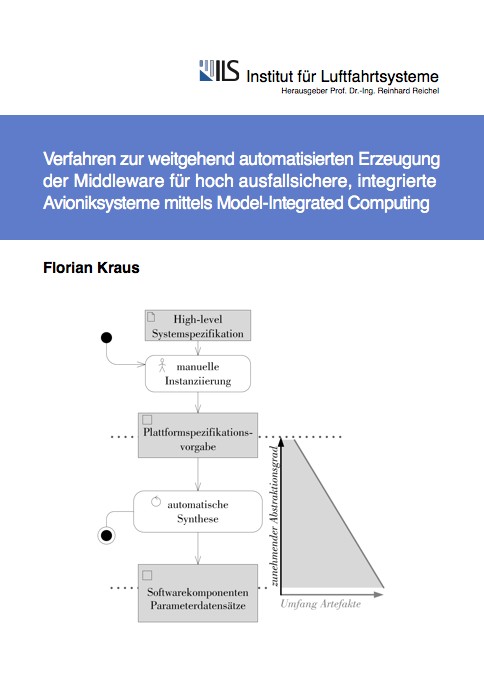 ILS Institut für Luftfahrtsysteme
Herausgeber Prof. Dr.-Ing. Reinhard Reichel

Verfahren zur weitgehend automatisierten Erzeugung der Middleware für hoch ausfallsichere, integrierte Avioniksysteme mittels Model-Integrated Computing

Florian Kraus

High-level Systemspezifikation

manuelle Instanziierung

Plattformspezifikationsvorgabe

automatische Synthese

Softwarekomponenten Parameterdatensätze

zunehmender Abstraktionsgrad

Umfang Artefakte